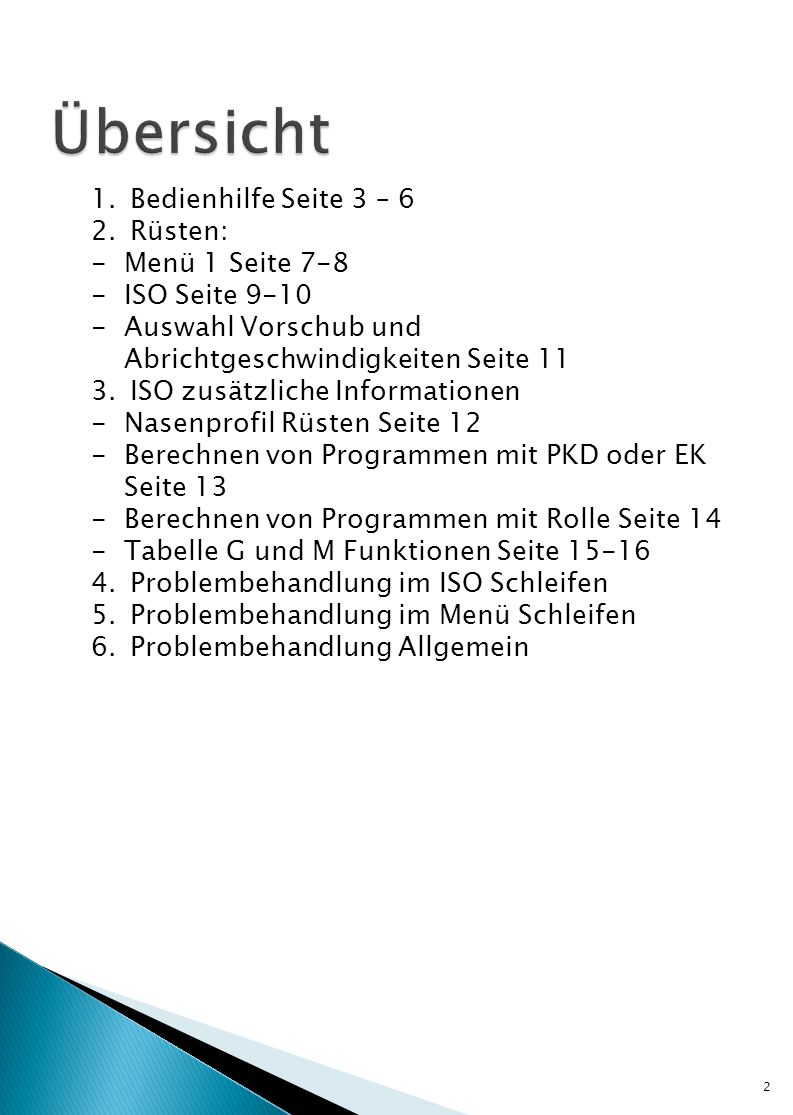 Übersicht

1. Bedienhilfe Seite 3 – 6
2. Rüsten:
- Menü 1 Seite 7-8
- ISO Seite 9-10
- Auswahl Vorschub und Abrichtgeschwindigkeiten Seite 11
3. ISO zusätzliche Informationen
- Nasenprofil Rüsten Seite 12
- Berechnen von Programmen mit PKD oder EK Seite 13
- Berechnen von Programmen mit Rolle Seite 14
- Tabelle G und M Funktionen Seite 15-16
4. Problembehandlung im ISO Schleifen
5. Problembehandlung im Menü Schleifen
6. Problembehandlung Allgemein

2